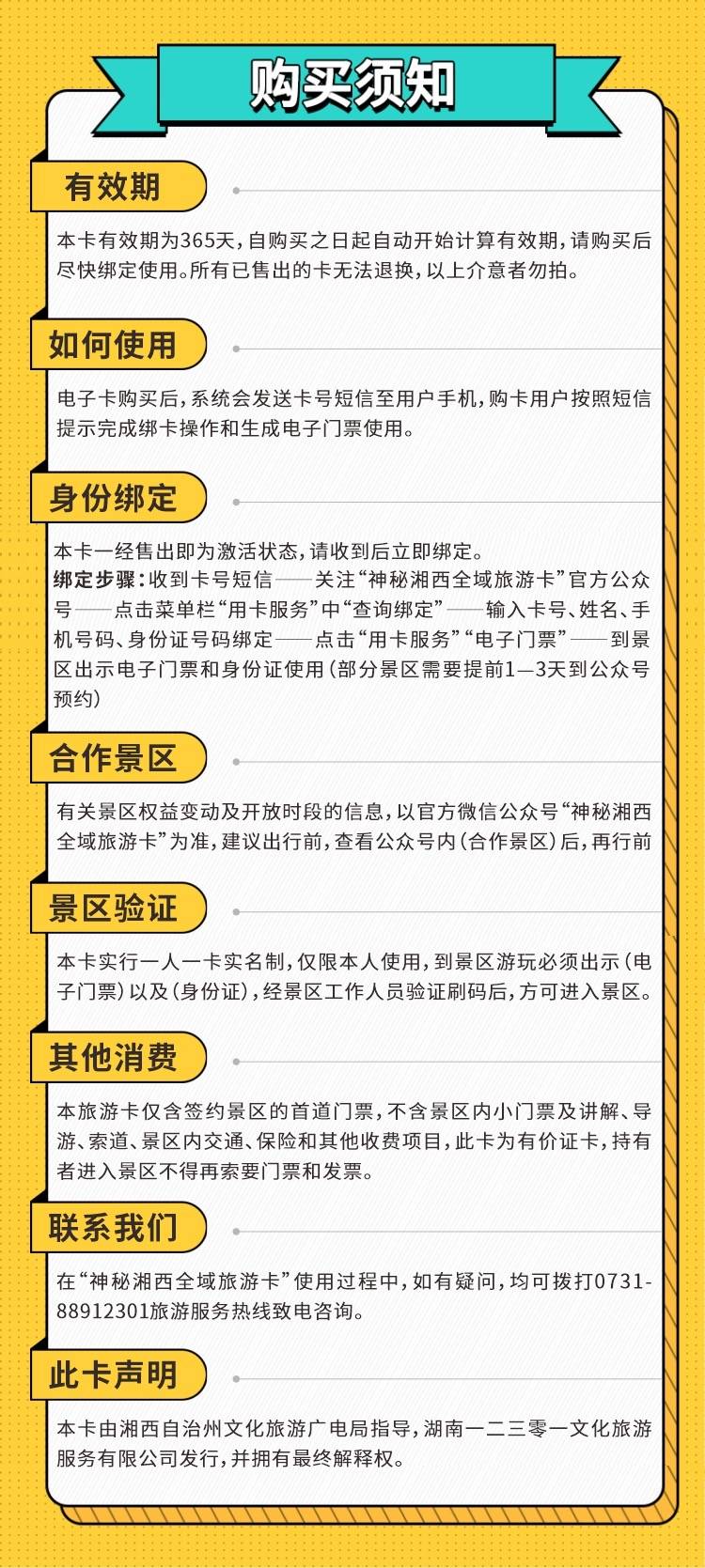 购买须知

有效期

本卡有效期为365天，自购买之日起自动开始计算有效期，请购买后尽快绑定使用。所有已售出的卡无法退换，以上介意者勿拍。

如何使用

电子卡购买后，系统会发送卡号短信至用户手机，购卡用户按照短信提示完成绑卡操作和生成电子门票使用。

身份绑定

本卡一经售出即为激活状态，请收到后立即绑定。
绑定步骤：收到卡号短信——关注“神秘湘西全域旅游卡”官方公众号——点击菜单栏“用卡服务”中“查询绑定”——输入卡号、姓名、手机号码、身份证号码绑定——点击“用卡服务”“电子门票”——到景区出示电子门票和身份证使用（部分景区需要提前1—3天到公众号预约）

合作景区

有关景区权益变动及开放时段的信息，以官方微信公众号“神秘湘西全域旅游卡”为准，建议出行前，查看公众号内（合作景区）后，再行前

景区验证

本卡实行一人一卡实名制，仅限本人使用，到景区游玩必须出示（电子门票）以及（身份证），经景区工作人员验证刷码后，方可进入景区。

其他消费

本旅游卡仅含签约景区的首道门票，不含景区内小门票及讲解、导游、索道、景区内交通、保险和其他收费项目，此卡为有价证卡，持有者进入景区不得再索要门票和发票。

联系我们

在“神秘湘西全域旅游卡”使用过程中，如有疑问，均可拨打0731-88912301旅游服务热线致电咨询。

此卡声明

本卡由湘西自治州文化旅游广电局指导，湖南一二三零一文化旅游服务有限公司发行，并拥有最终解释权。